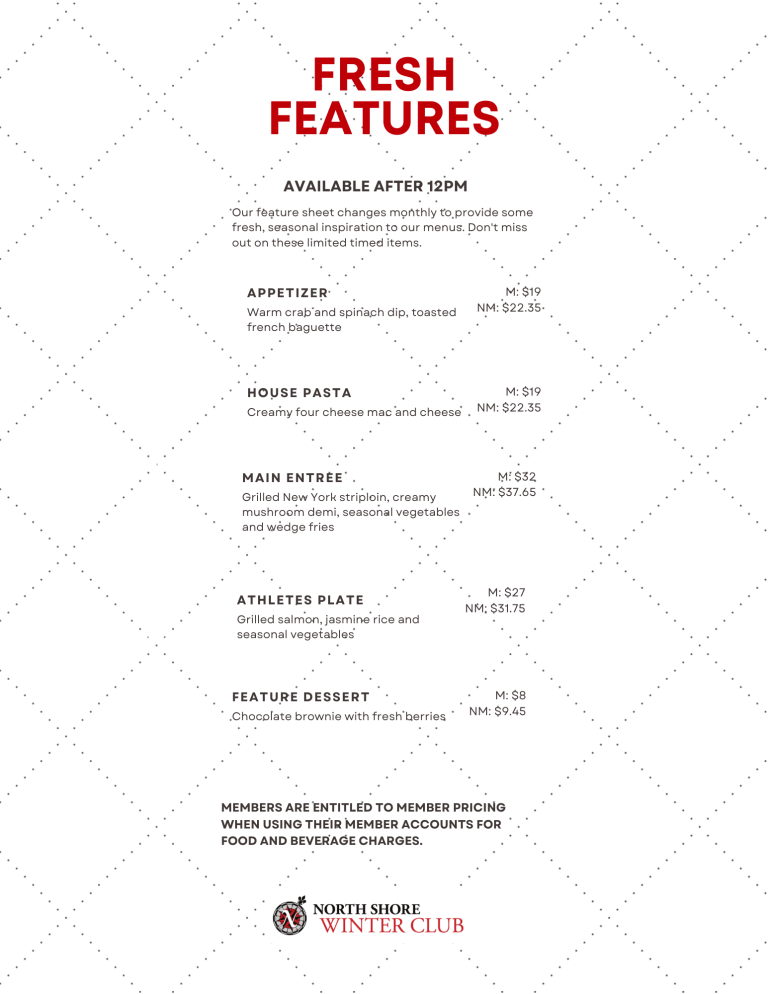 FRESH FEATURES

AVAILABLE AFTER 12PM

Our feature sheet changes monthly to provide some fresh, seasonal inspiration to our menus. Don't miss out on these limited timed items.

APPETIZER
Warm crab and spinach dip, toasted french baguette
M: $19
NM: $22.35

HOUSE PASTA
Creamy four cheese mac and cheese
M: $19
NM: $22.35

MAIN ENTRÉE
Grilled New York striploin, creamy mushroom demi, seasonal vegetables and wedge fries
M: $32
NM: $37.65

ATHLETES PLATE
Grilled salmon, jasmine rice and seasonal vegetables
M: $27
NM: $31.75

FEATURE DESSERT
Chocolate brownie with fresh berries
M: $8
NM: $9.45

MEMBERS ARE ENTITLED TO MEMBER PRICING WHEN USING THEIR MEMBER ACCOUNTS FOR FOOD AND BEVERAGE CHARGES.

NORTH SHORE
WINTER CLUB